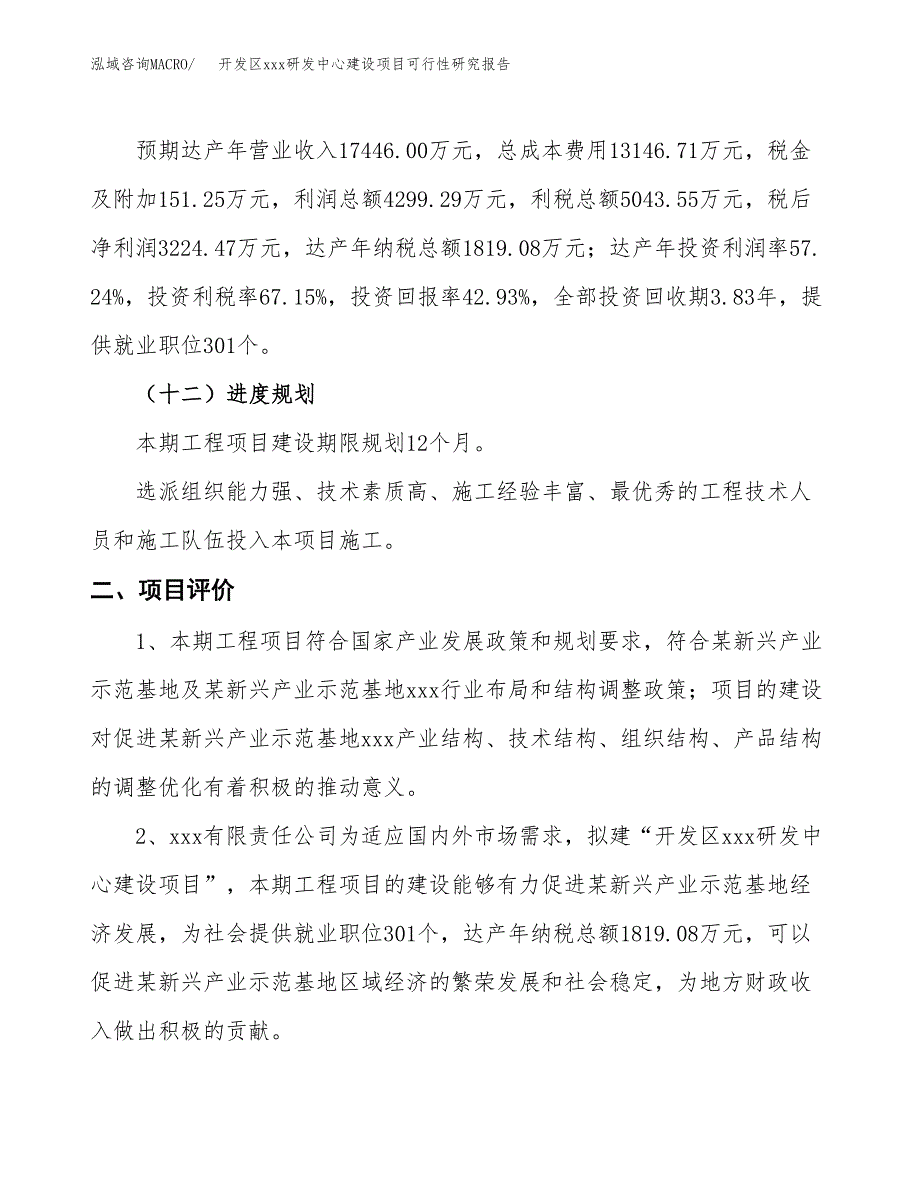 泓域咨询MACRO/　开发区xxx研发中心建设项目可行性研究报告

预期达产年营业收入17446.00万元，总成本费用13146.71万元，税金及附加151.25万元，利润总额4299.29万元，利税总额5043.55万元，税后净利润3224.47万元，达产年纳税总额1819.08万元；达产年投资利润率57.24%，投资利税率67.15%，投资回报率42.93%，全部投资回收期3.83年，提供就业职位301个。

（十二）进度规划

本期工程项目建设期限规划12个月。

选派组织能力强、技术素质高、施工经验丰富、最优秀的工程技术人员和施工队伍投入本项目施工。

二、项目评价

1、本期工程项目符合国家产业发展政策和规划要求，符合某新兴产业示范基地及某新兴产业示范基地xxx行业布局和结构调整政策；项目的建设对促进某新兴产业示范基地xxx产业结构、技术结构、组织结构、产品结构的调整优化有着积极的推动意义。

2、xxx有限责任公司为适应国内外市场需求，拟建“开发区xxx研发中心建设项目”，本期工程项目的建设能够有力促进某新兴产业示范基地经济发展，为社会提供就业职位301个，达产年纳税总额1819.08万元，可以促进某新兴产业示范基地区域经济的繁荣发展和社会稳定，为地方财政收入做出积极的贡献。